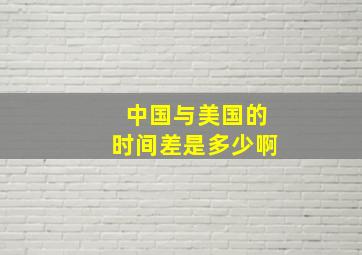 中国与美国的
时间差是多少啊